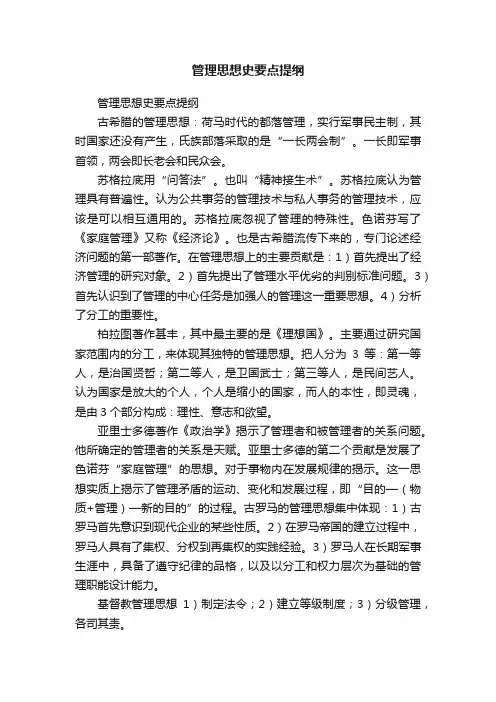 管理思想史要点提纲

管理思想史要点提纲

古希腊的管理思想：荷马时代的部落管理，实行军事民主制，其时国家还没有产生，氏族部落采取的是“一长两会制”。一长即军事首领，两会即长老会和民众会。

苏格拉底用“问答法”。也叫“精神接生术”。苏格拉底认为管理具有普遍性。认为公共事务的管理技术与私人事务的管理技术，应该是可以相互通用的。苏格拉底忽视了管理的特殊性。色诺芬写了《家庭管理》又称《经济论》。也是古希腊流传下来的，专门论述经济问题的第一部著作。在管理思想上的主要贡献是：1）首先提出了经济管理的研究对象。2）首先提出了管理水平优劣的判别标准问题。3）首先认识到了管理的中心任务是加强人的管理这一重要思想。4）分析了分工的重要性。

柏拉图著作甚丰，其中最主要的是《理想国》。主要通过研究国家范围内的分工，来体现其独特的管理思想。把人分为 3 等：第一等人，是治国贤哲；第二等人，是卫国武士；第三等人，是民间艺人。认为国家是放大的个人，个人是缩小的国家，而人的本性，即灵魂，是由 3 个部分构成：理性、意志和欲望。

亚里士多德著作《政治学》揭示了管理者和被管理者的关系问题。他所确定的管理者的关系是天赋。亚里士多德的第二个贡献是发展了色诺芬“家庭管理”的思想。对于事物内在发展规律的揭示。这一思想实质上揭示了管理矛盾的运动、变化和发展过程，即“目的—（物质+管理）—新的目的”的过程。古罗马的管理思想集中体现：1）古罗马首先意识到现代企业的某些性质。2）在罗马帝国的建立过程中，罗马人具有了集权、分权到再集权的实践经验。3）罗马人在长期军事生涯中，具备了遵守纪律的品格，以及以分工和权力层次为基础的管理职能设计能力。

基督教管理思想 1）制定法令；2）建立等级制度；3）分级管理，各司其责。